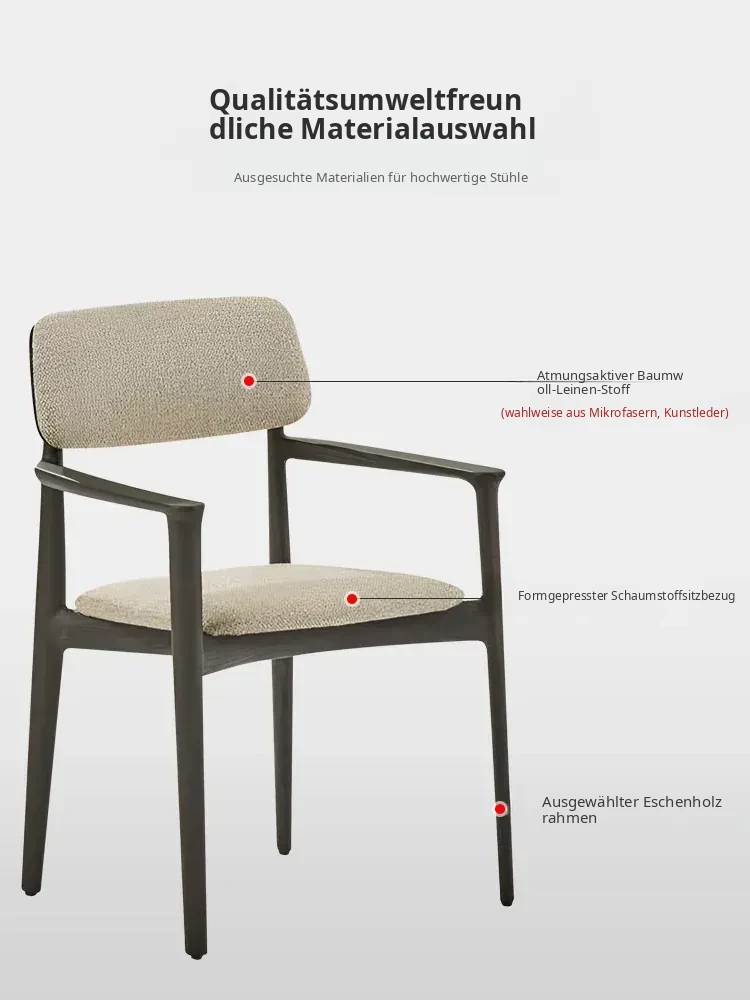 Qualitätsumweltfreun dliche Materialauswahl

Ausgesuchte Materialien für hochwertige Stühle

Atmungsaktiver Baumw oll-Leinen-Stoff

(wahlweise aus Mikrofasern, Kunstleder)

Formgepresster Schaumstoffsitzbezug

Ausgewählter Eschenholz rahmen